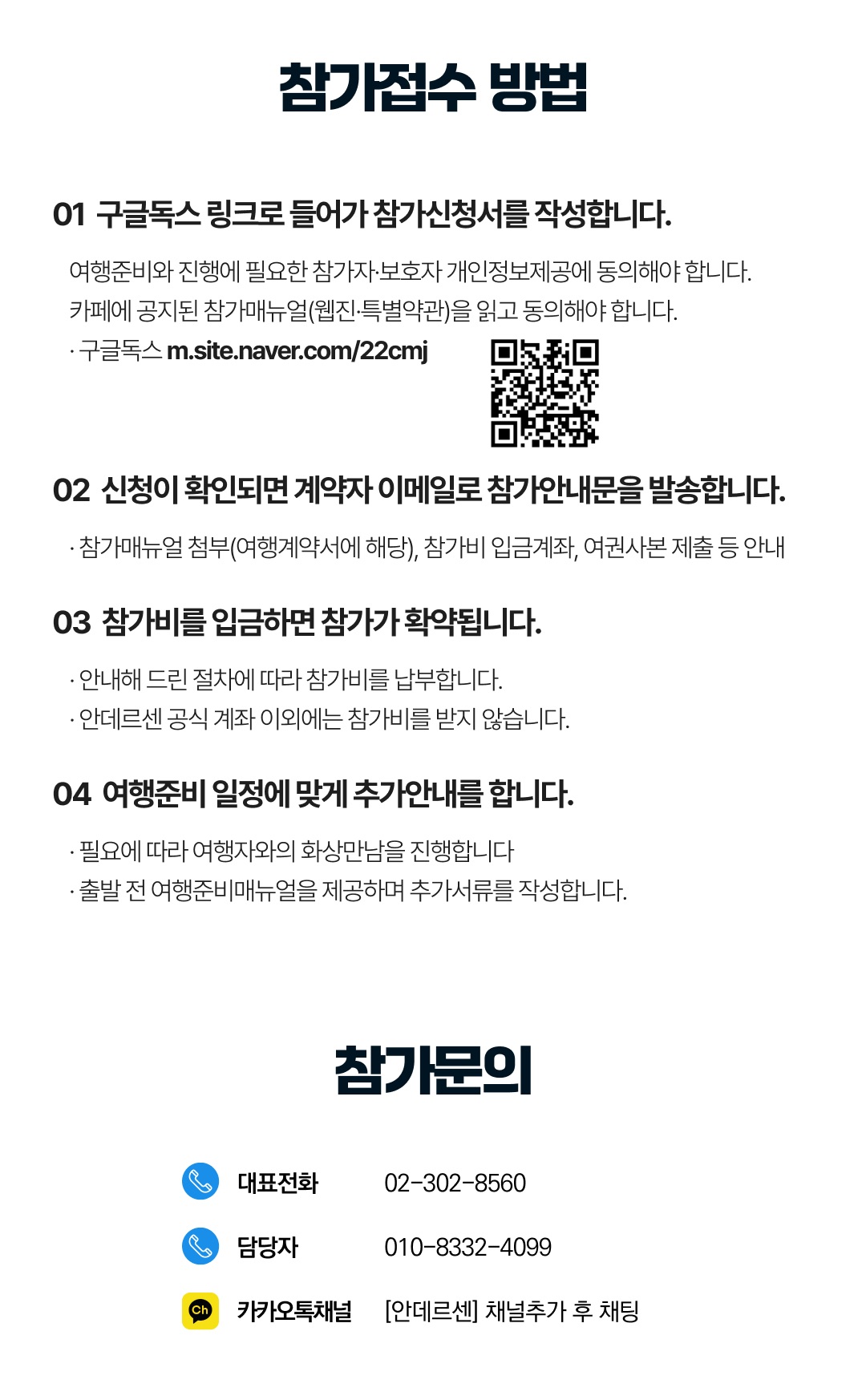 참가접수 방법

01 구글독스 링크로 들어가 참가신청서를 작성합니다.

여행준비와 진행에 필요한 참가자·보호자 개인정보제공에 동의해야 합니다.
카페에 공지된 참가매뉴얼(웹진·특별약관)을 읽고 동의해야 합니다.
· 구글독스 m.site.naver.com/22cmj

02 신청이 확인되면 계약자 이메일로 참가안내문을 발송합니다.

· 참가매뉴얼 첨부(여행계약서에 해당), 참가비 입금계좌, 여권사본 제출 등 안내

03 참가비를 입금하면 참가가 확약됩니다.

· 안내해 드린 절차에 따라 참가비를 납부합니다.
· 안데르센 공식 계좌 이외에는 참가비를 받지 않습니다.

04 여행준비 일정에 맞게 추가안내를 합니다.

· 필요에 따라 여행자와의 화상만남을 진행합니다
· 출발 전 여행준비매뉴얼을 제공하며 추가서류를 작성합니다.

참가문의

대표전화 02-302-8560
담당자 010-8332-4099
Ch
카카오톡채널 [안데르센] 채널추가 후 채팅